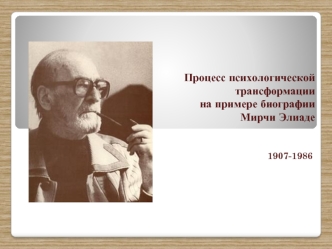 Процесс психологической трансформации на примере биографии Мирчи Элиаде

1907-1986